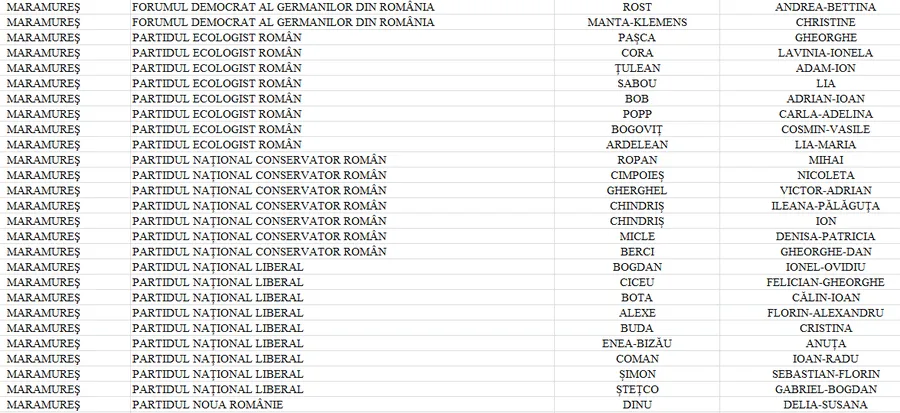 | | | | |
|---|---|---|---|
| MARAMUREȘ | FORUMUL DEMOCRAT AL GERMANILOR DIN ROMÂNIA | ROST | ANDREA-BETTINA |
| MARAMUREȘ | FORUMUL DEMOCRAT AL GERMANILOR DIN ROMÂNIA | MANTA-KLEMENS | CHRISTINE |
| MARAMUREȘ | PARTIDUL ECOLOGIST ROMÂN | PAȘCA | GHEORGHE |
| MARAMUREȘ | PARTIDUL ECOLOGIST ROMÂN | CORA | LAVINIA-IONELA |
| MARAMUREȘ | PARTIDUL ECOLOGIST ROMÂN | ȚULEAN | ADAM-ION |
| MARAMUREȘ | PARTIDUL ECOLOGIST ROMÂN | SABOU | LIA |
| MARAMUREȘ | PARTIDUL ECOLOGIST ROMÂN | BOB | ADRIAN-IOAN |
| MARAMUREȘ | PARTIDUL ECOLOGIST ROMÂN | POPP | CARLA-ADELINA |
| MARAMUREȘ | PARTIDUL ECOLOGIST ROMÂN | BOGOVIȚ | COSMIN-VASILE |
| MARAMUREȘ | PARTIDUL ECOLOGIST ROMÂN | ARDELEAN | LIA-MARIA |
| MARAMUREȘ | PARTIDUL NAȚIONAL CONSERVATOR ROMÂN | ROPAN | MIHAI |
| MARAMUREȘ | PARTIDUL NAȚIONAL CONSERVATOR ROMÂN | CIMPOIEȘ | NICOLETA |
| MARAMUREȘ | PARTIDUL NAȚIONAL CONSERVATOR ROMÂN | GHERGHEL | VICTOR-ADRIAN |
| MARAMUREȘ | PARTIDUL NAȚIONAL CONSERVATOR ROMÂN | CHINDRIȘ | ILEANA-PĂLĂGUȚA |
| MARAMUREȘ | PARTIDUL NAȚIONAL CONSERVATOR ROMÂN | CHINDRIȘ | ION |
| MARAMUREȘ | PARTIDUL NAȚIONAL CONSERVATOR ROMÂN | MICLE | DENISA-PATRICIA |
| MARAMUREȘ | PARTIDUL NAȚIONAL CONSERVATOR ROMÂN | BERCI | GHEORGHE-DAN |
| MARAMUREȘ | PARTIDUL NAȚIONAL LIBERAL | BOGDAN | IONEL-OVIDIU |
| MARAMUREȘ | PARTIDUL NAȚIONAL LIBERAL | CICEU | FELICIAN-GHEORGHE |
| MARAMUREȘ | PARTIDUL NAȚIONAL LIBERAL | BOTA | CĂLIN-IOAN |
| MARAMUREȘ | PARTIDUL NAȚIONAL LIBERAL | ALEXE | FLORIN-ALEXANDRU |
| MARAMUREȘ | PARTIDUL NAȚIONAL LIBERAL | BUDA | CRISTINA |
| MARAMUREȘ | PARTIDUL NAȚIONAL LIBERAL | ENEA-BIZĂU | ANUȚA |
| MARAMUREȘ | PARTIDUL NAȚIONAL LIBERAL | COMAN | IOAN-RADU |
| MARAMUREȘ | PARTIDUL NAȚIONAL LIBERAL | ȘIMON | SEBASTIAN-FLORIN |
| MARAMUREȘ | PARTIDUL NAȚIONAL LIBERAL | ȘTEȚCO | GABRIEL-BOGDAN |
| MARAMUREȘ | PARTIDUL NOUA ROMÂNIE | DINU | DELIA-SUSANA |